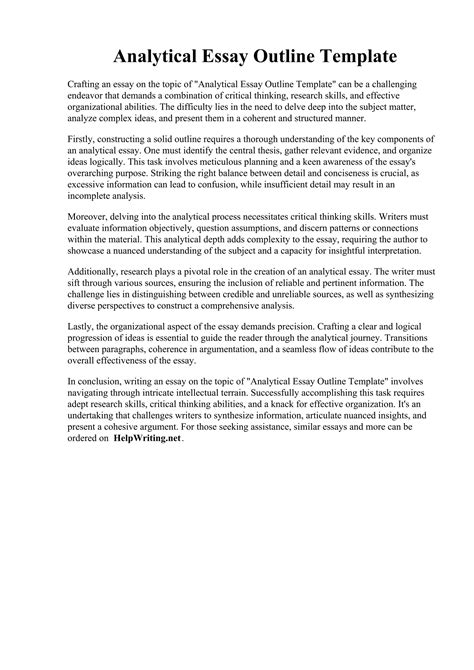 Analytical Essay Outline Template

Crafting an essay on the topic of "Analytical Essay Outline Template" can be a challenging endeavor that demands a combination of critical thinking, research skills, and effective organizational abilities. The difficulty lies in the need to delve deep into the subject matter, analyze complex ideas, and present them in a coherent and structured manner.

Firstly, constructing a solid outline requires a thorough understanding of the key components of an analytical essay. One must identify the central thesis, gather relevant evidence, and organize ideas logically. This task involves meticulous planning and a keen awareness of the essay's overarching purpose. Striking the right balance between detail and conciseness is crucial, as excessive information can lead to confusion, while insufficient detail may result in an incomplete analysis.

Moreover, delving into the analytical process necessitates critical thinking skills. Writers must evaluate information objectively, question assumptions, and discern patterns or connections within the material. This analytical depth adds complexity to the essay, requiring the author to showcase a nuanced understanding of the subject and a capacity for insightful interpretation.

Additionally, research plays a pivotal role in the creation of an analytical essay. The writer must sift through various sources, ensuring the inclusion of reliable and pertinent information. The challenge lies in distinguishing between credible and unreliable sources, as well as synthesizing diverse perspectives to construct a comprehensive analysis.

Lastly, the organizational aspect of the essay demands precision. Crafting a clear and logical progression of ideas is essential to guide the reader through the analytical journey. Transitions between paragraphs, coherence in argumentation, and a seamless flow of ideas contribute to the overall effectiveness of the essay.

In conclusion, writing an essay on the topic of "Analytical Essay Outline Template" involves navigating through intricate intellectual terrain. Successfully accomplishing this task requires adept research skills, critical thinking abilities, and a knack for effective organization. It's an undertaking that challenges writers to synthesize information, articulate nuanced insights, and present a cohesive argument. For those seeking assistance, similar essays and more can be ordered on HelpWriting.net.